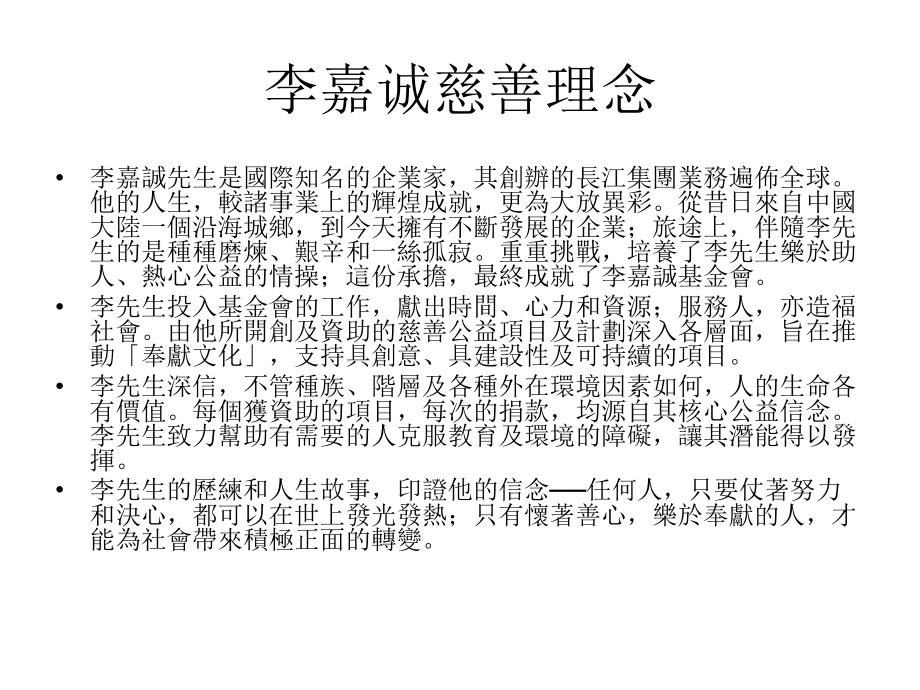 李嘉诚慈善理念

• 李嘉誠先生是國際知名的企業家，其創辦的長江集團業務遍佈全球。他的人生，較諸事業上的輝煌成就，更為大放異彩。從昔日來自中國大陸一個沿海城鄉，到今天擁有不斷發展的企業；旅途上，伴隨李先生的是種種磨煉、艱辛和一絲孤寂。重重挑戰，培養了李先生樂於助人、熱心公益的情操；這份承擔，最終成就了李嘉誠基金會。

• 李先生投入基金會的工作，獻出時間、心力和資源；服務人，亦造福社會。由他所開創及資助的慈善公益項目及計劃深入各層面，旨在推動「奉獻文化」，支持具創意、具建設性及可持續的項目。

• 李先生深信，不管種族、階層及各種外在環境因素如何，人的生命各有價值。每個獲資助的項目，每次的捐款，均源自其核心公益信念。李先生致力幫助有需要的人克服教育及環境的障礙，讓其潛能得以發揮。

• 李先生的歷練和人生故事，印證他的信念──任何人，只要仗著努力和決心，都可以在世上發光發熱；只有懷著善心，樂於奉獻的人，才能為社會帶來積極正面的轉變。